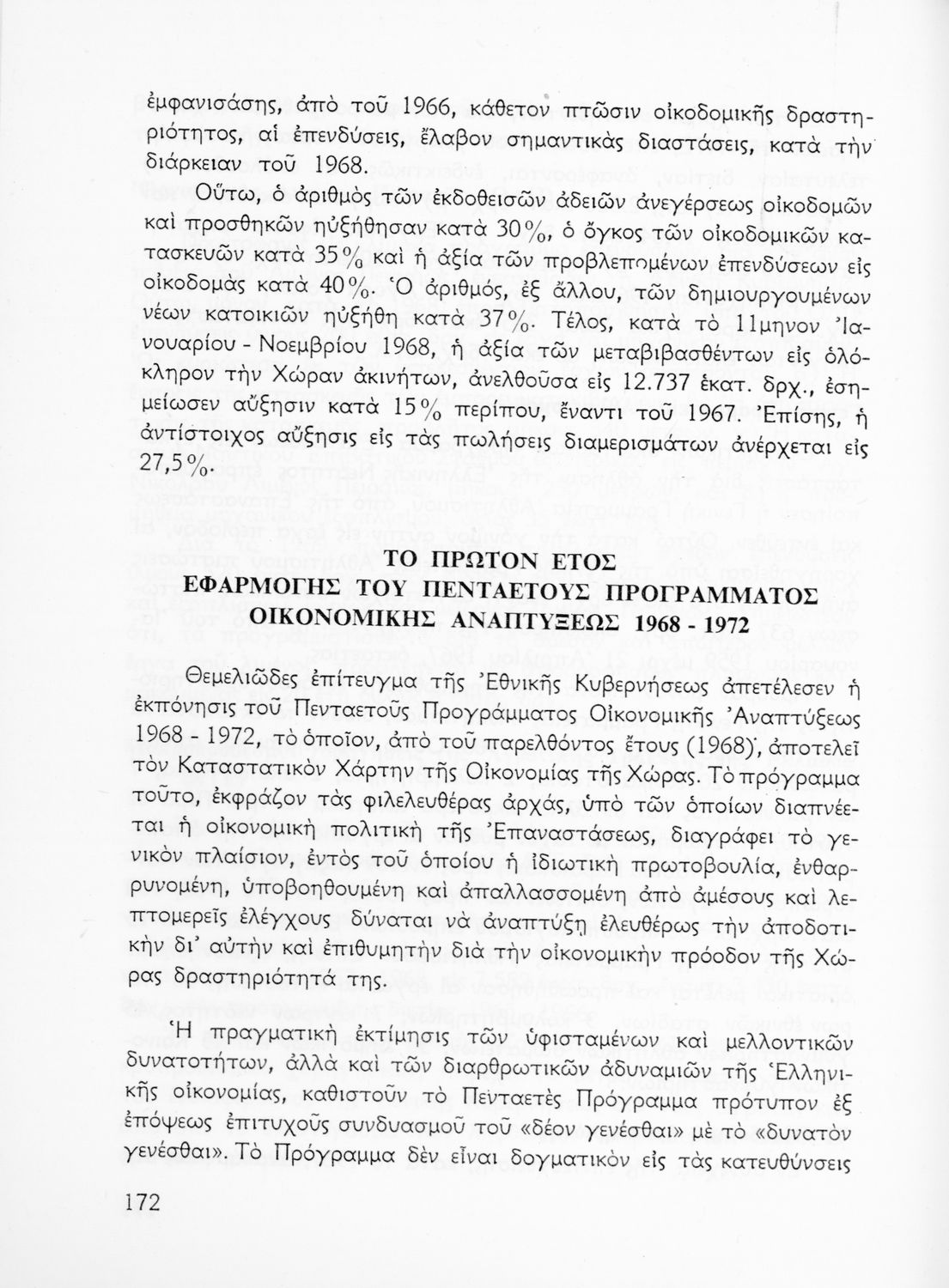 ἐμφανισάσης, ἀπὸ τοῦ 1966, κάθετον πτῶσιν οἰκοδομικῆς δραστηριότητος, αἱ ἐπενδύσεις, ἔλαβον σημαντικὰς διαστάσεις, κατὰ τὴν διάρκειαν τοῦ 1968.

Οὕτω, ὁ ἀριθμὸς τῶν ἐκδοθεισῶν ἀδειῶν ἀνεγέρσεως οἰκοδομῶν καὶ προσθηκῶν ηὐξήθησαν κατὰ 30%, ὁ ὄγκος τῶν οἰκοδομικῶν κατασκευῶν κατὰ 35% καὶ ἡ ἀξία τῶν προβλεπομένων ἐπενδύσεων εἰς οἰκοδομὰς κατὰ 40%. Ὁ ἀριθμός, ἐξ ἄλλου, τῶν δημιουργουμένων νέων κατοικιῶν ηὐξήθη κατὰ 37%. Τέλος, κατὰ τὸ 11μηνον Ἰανουαρίου - Νοεμβρίου 1968, ἡ ἀξία τῶν μεταβιβασθέντων εἰς ὁλόκληρον τὴν Χώραν ἀκινήτων, ἀνελθοῦσα εἰς 12.737 ἑκατ. δρχ., ἐσημείωσεν αὔξησιν κατὰ 15% περίπου, ἔναντι τοῦ 1967. Ἐπίσης, ἡ ἀντίστοιχος αὔξησις εἰς τὰς πωλήσεις διαμερισμάτων ἀνέρχεται εἰς 27,5%.

ΤΟ ΠΡΩΤΟΝ ΕΤΟΣ
ΕΦΑΡΜΟΓΗΣ ΤΟΥ ΠΕΝΤΑΕΤΟΥΣ ΠΡΟΓΡΑΜΜΑΤΟΣ
ΟΙΚΟΝΟΜΙΚΗΣ ΑΝΑΠΤΥΞΕΩΣ 1968 - 1972

Θεμελιῶδες ἐπίτευγμα τῆς Ἐθνικῆς Κυβερνήσεως ἀπετέλεσεν ἡ ἐκπόνησις τοῦ Πενταετοῦς Προγράμματος Οἰκονομικῆς Ἀναπτύξεως 1968 - 1972, τὸ ὁποῖον, ἀπὸ τοῦ παρελθόντος ἔτους (1968), ἀποτελεῖ τὸν Καταστατικὸν Χάρτην τῆς Οἰκονομίας τῆς Χώρας. Τὸ πρόγραμμα τοῦτο, ἐκφράζον τὰς φιλελευθέρας ἀρχάς, ὑπὸ τῶν ὁποίων διαπνέεται ἡ οἰκονομικὴ πολιτικὴ τῆς Ἐπαναστάσεως, διαγράφει τὸ γενικὸν πλαίσιον, ἐντὸς τοῦ ὁποίου ἡ ἰδιωτικὴ πρωτοβουλία, ἐνθαρρυνομένη, ὑποβοηθουμένη καὶ ἀπαλλασσομένη ἀπὸ ἀμέσους καὶ λεπτομερεῖς ἐλέγχους δύναται νὰ ἀναπτύξῃ ἐλευθέρως τὴν ἀποδοτικὴν δι' αὐτὴν καὶ ἐπιθυμητὴν διὰ τὴν οἰκονομικὴν πρόοδον τῆς Χώρας δραστηριότητά της.

Ἡ πραγματικὴ ἐκτίμησις τῶν ὑφισταμένων καὶ μελλοντικῶν δυνατοτήτων, ἀλλὰ καὶ τῶν διαρθρωτικῶν ἀδυναμιῶν τῆς Ἑλληνικῆς οἰκονομίας, καθιστοῦν τὸ Πενταετὲς Πρόγραμμα πρότυπον ἐξ ἐπόψεως ἐπιτυχοῦς συνδυασμοῦ τοῦ «δέον γενέσθαι» μὲ τὸ «δυνατὸν γενέσθαι». Τὸ Πρόγραμμα δὲν εἶναι δογματικὸν εἰς τὰς κατευθύνσεις

172